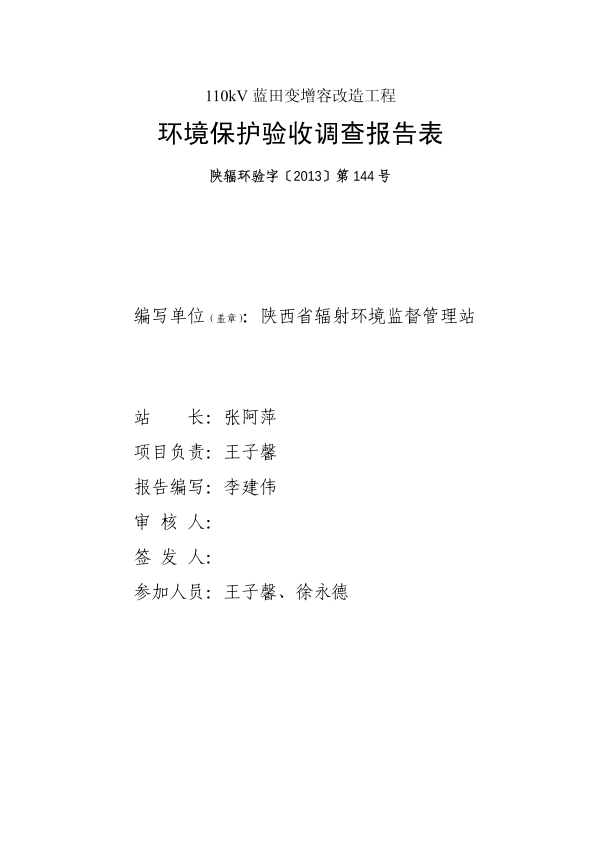 110kV 蓝田变增容改造工程

环境保护验收调查报告表

陕辐环验字〔2013〕第 144 号

编写单位（盖章）：陕西省辐射环境监督管理站

站　　长：张阿萍

项目负责：王子馨

报告编写：李建伟

审 核 人：

签 发 人：

参加人员：王子馨、徐永德